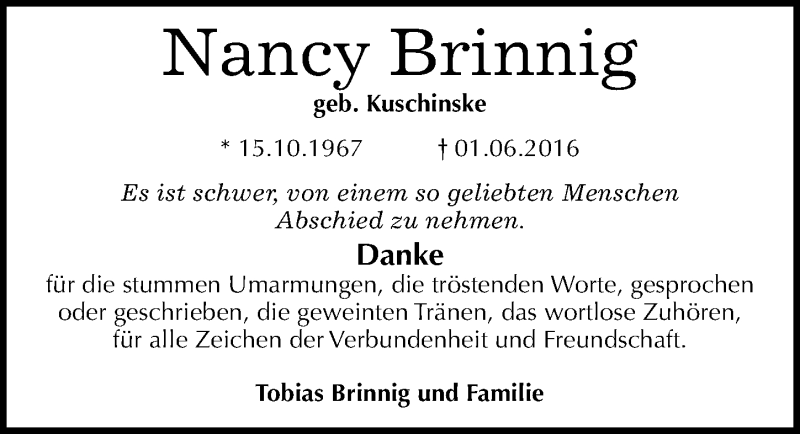 Nancy Brinnig
geb. Kuschinske

* 15.10.1967 † 01.06.2016

Es ist schwer, von einem so geliebten Menschen Abschied zu nehmen.

Danke
für die stummen Umarmungen, die tröstenden Worte, gesprochen oder geschrieben, die geweinten Tränen, das wortlose Zuhören, für alle Zeichen der Verbundenheit und Freundschaft.

Tobias Brinnig und Familie